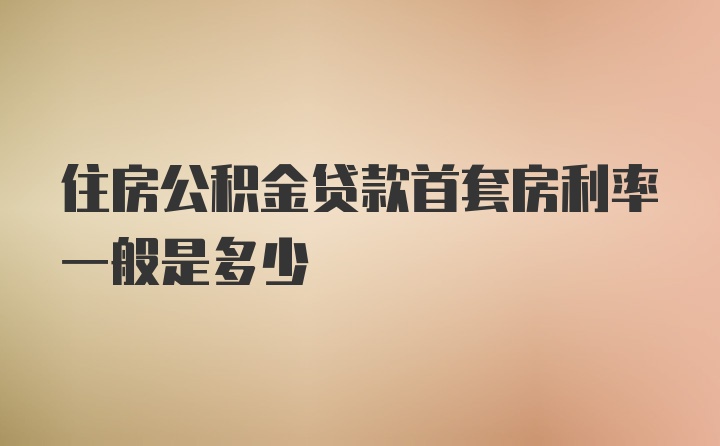 住房公积金贷款首套房利率一般是多少